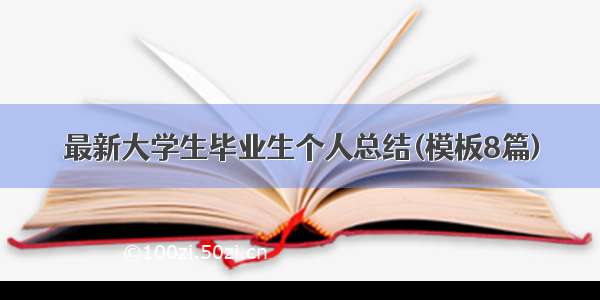 最新大学生毕业生个人总结(模板8篇)

© 100zi.50zi.cn